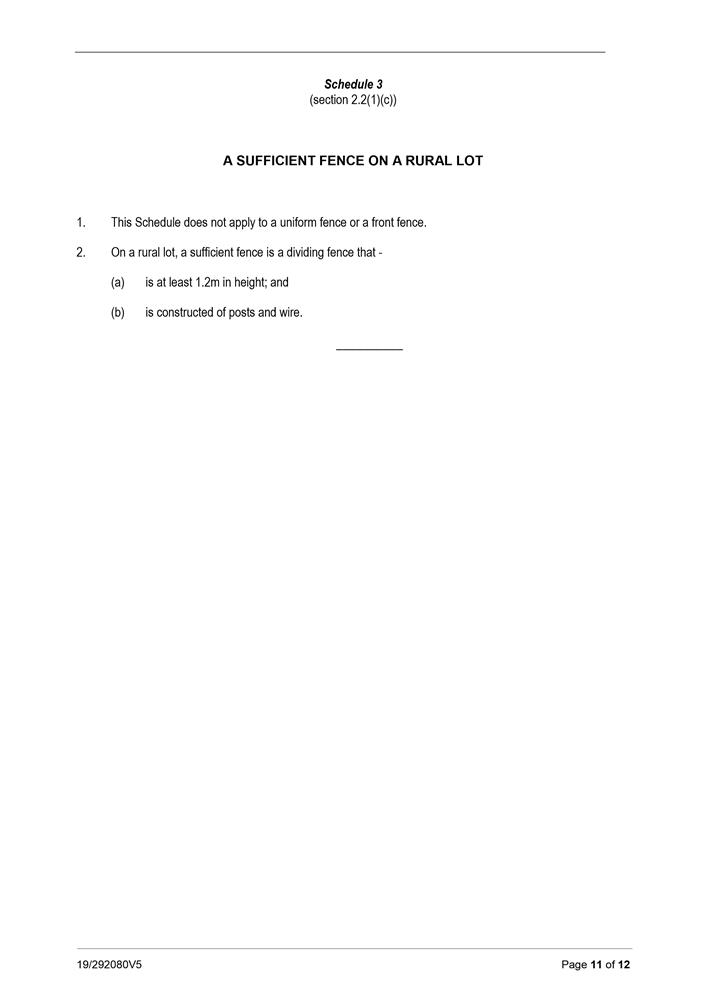 Schedule 3
(section 2.2(1)(c))

A SUFFICIENT FENCE ON A RURAL LOT

1. This Schedule does not apply to a uniform fence or a front fence.

2. On a rural lot, a sufficient fence is a dividing fence that -

(a) is at least 1.2m in height; and

(b) is constructed of posts and wire.

19/292080V5

Page 11 of 12